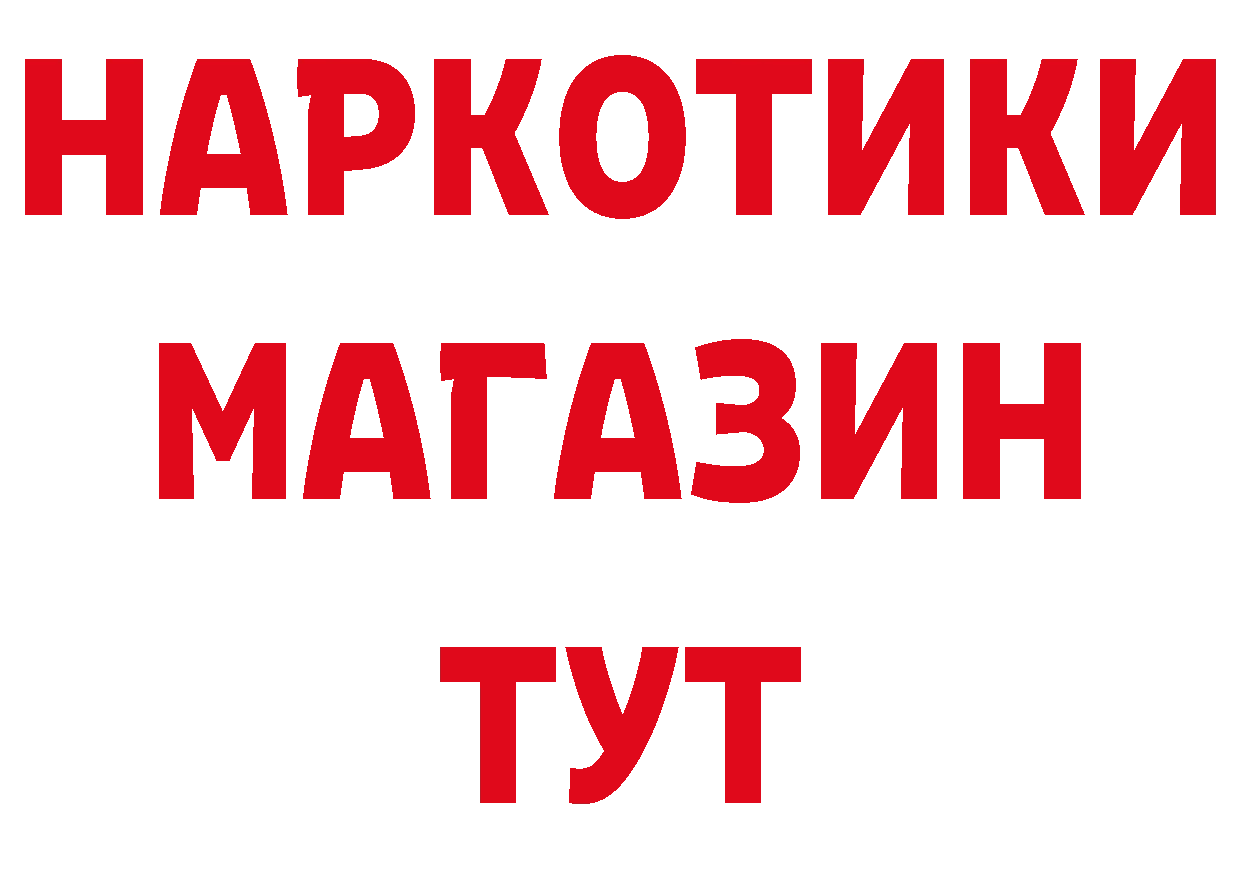 НАРКОТИКИ
МАГАЗИН
ТУТ